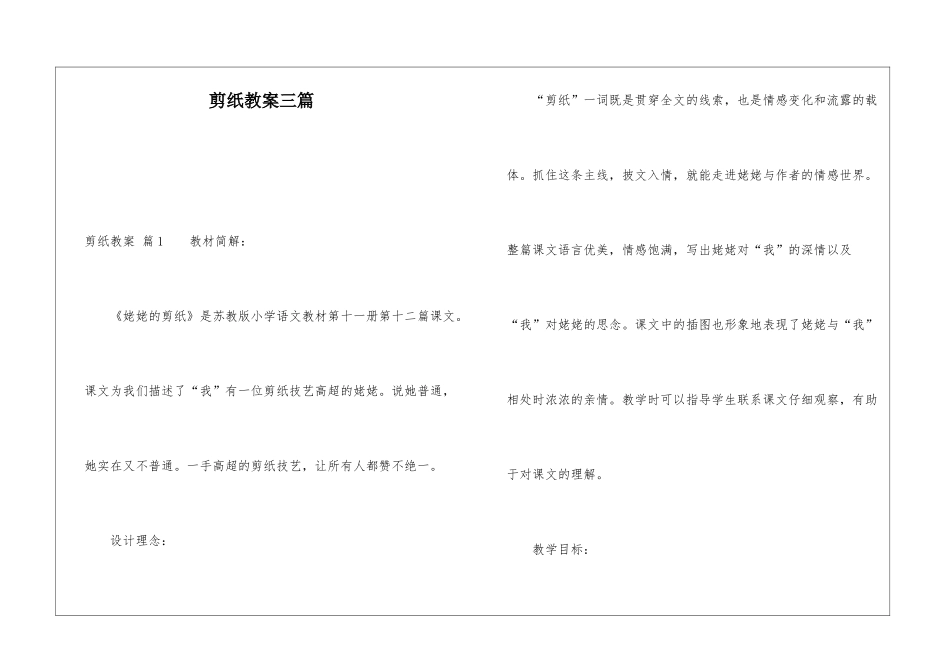 剪纸教案三篇

剪纸教案 篇1　　教材简解：

《姥姥的剪纸》是苏教版小学语文教材第十一册第十二篇课文。

课文为我们描述了“我”有一位剪纸技艺高超的姥姥。说她普通，

她实在又不普通。一手高超的剪纸技艺，让所有人都赞不绝一。

设计理念：

“剪纸”一词既是贯穿全文的线索，也是情感变化和流露的载

体。抓住这条主线，披文入情，就能走进姥姥与作者的情感世界。

整篇课文语言优美，情感饱满，写出姥姥对“我”的深情以及

“我”对姥姥的思念。课文中的插图也形象地表现了姥姥与“我”

相处时浓浓的亲情。教学时可以指导学生联系课文仔细观察，有助

于对课文的理解。

教学目标：